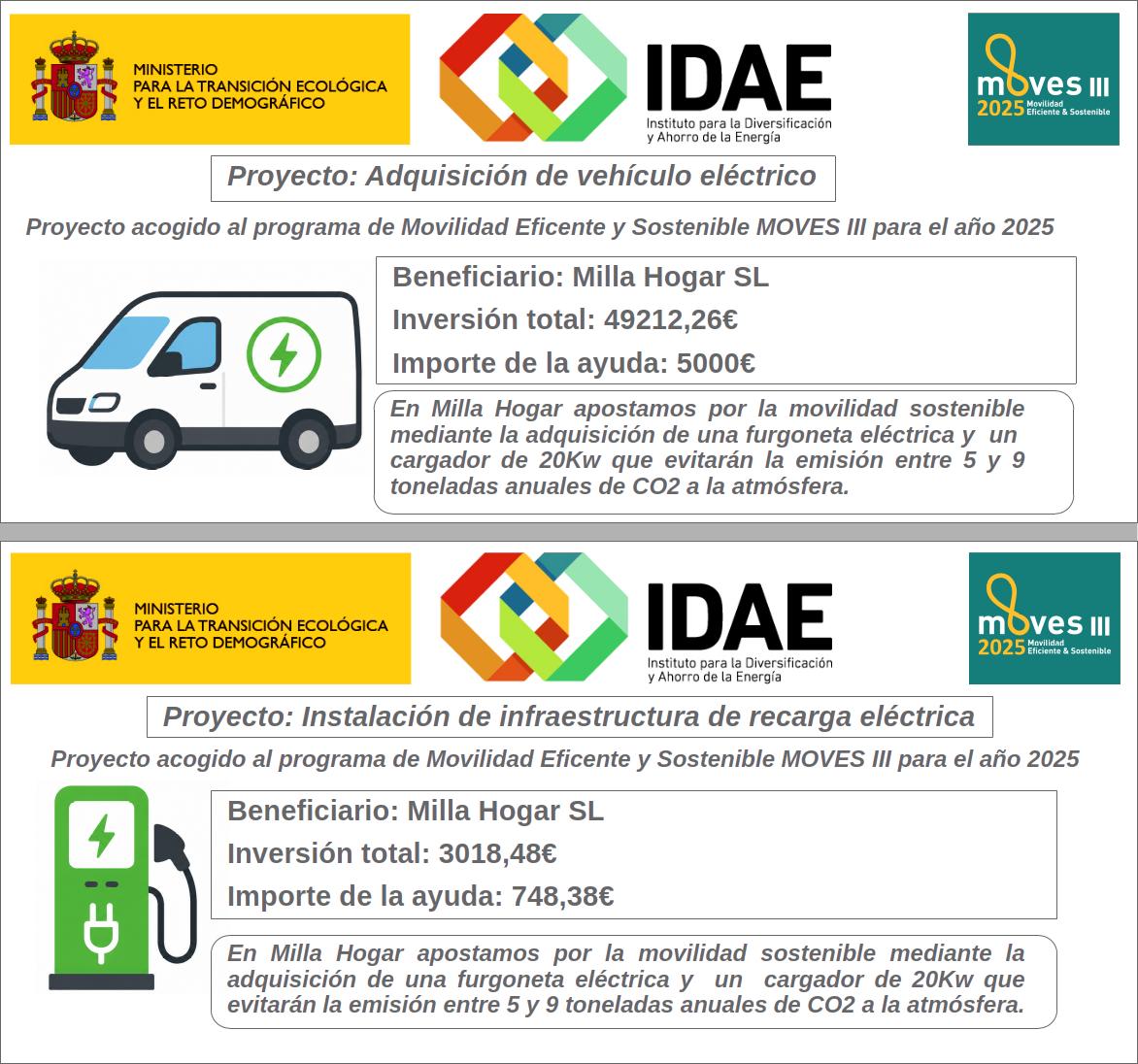 MINISTERIO
PARA LA TRANSICIÓN ECOLÓGICA
Y EL RETO DEMOGRÁFICO

IDAE
Instituto para la Diversificación
y Ahorro de la Energía

moves III
2025 Movilidad Eficiente & Sostenible

Proyecto: Adquisición de vehículo eléctrico

Proyecto acogido al programa de Movilidad Eficente y Sostenible MOVES III para el año 2025

Beneficiario: Milla Hogar SL
Inversión total: 49212,26€
Importe de la ayuda: 5000€

En Milla Hogar apostamos por la movilidad sostenible mediante la adquisición de una furgoneta eléctrica y un cargador de 20Kw que evitarán la emisión entre 5 y 9 toneladas anuales de CO2 a la atmósfera.

MINISTERIO
PARA LA TRANSICIÓN ECOLÓGICA
Y EL RETO DEMOGRÁFICO

IDAE
Instituto para la Diversificación
y Ahorro de la Energía

moves III
2025 Movilidad Eficiente & Sostenible

Proyecto: Instalación de infraestructura de recarga eléctrica

Proyecto acogido al programa de Movilidad Eficente y Sostenible MOVES III para el año 2025

Beneficiario: Milla Hogar SL
Inversión total: 3018,48€
Importe de la ayuda: 748,38€

En Milla Hogar apostamos por la movilidad sostenible mediante la adquisición de una furgoneta eléctrica y un cargador de 20Kw que evitarán la emisión entre 5 y 9 toneladas anuales de CO2 a la atmósfera.